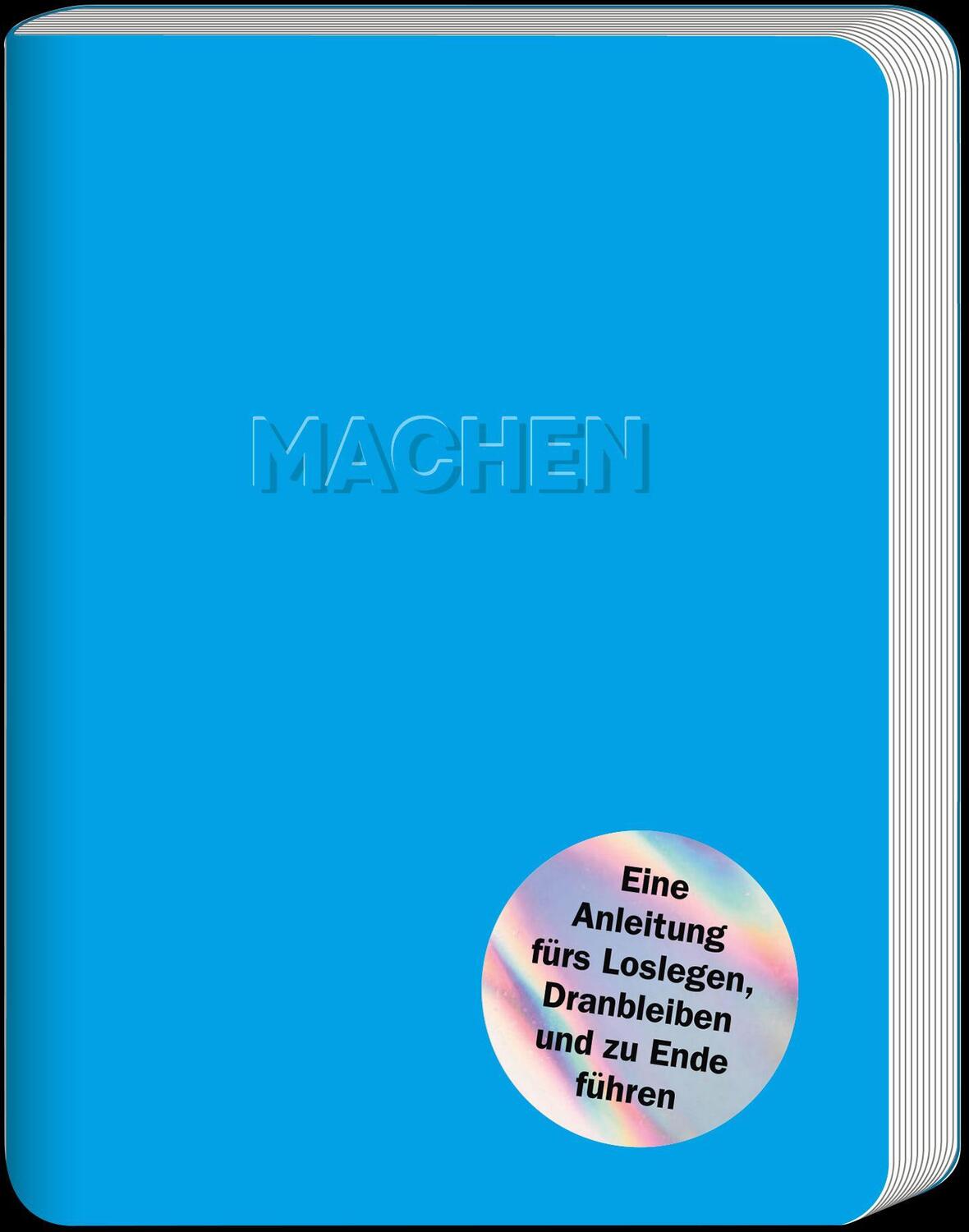 MACHEN

Eine Anleitung fürs Loslegen, Dranbleiben und zu Ende führen